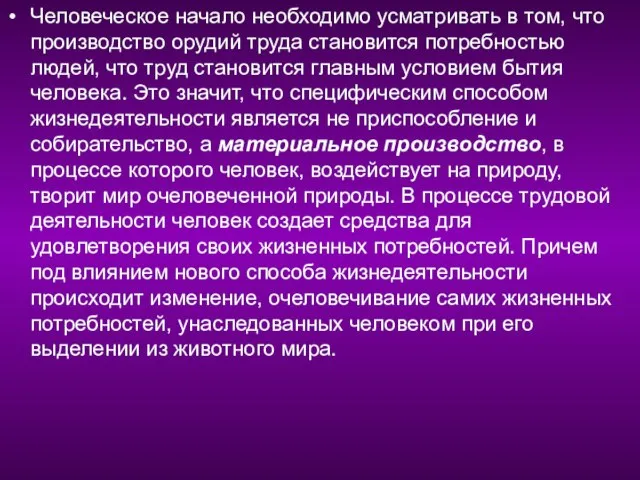 • Человеческое начало необходимо усматривать в том, что производство орудий труда становится потребностью людей, что труд становится главным условием бытия человека. Это значит, что специфическим способом жизнедеятельности является не приспособление и собирательство, а материальное производство, в процессе которого человек, воздействует на природу, творит мир очеловеченной природы. В процессе трудовой деятельности человек создает средства для удовлетворения своих жизненных потребностей. Причем под влиянием нового способа жизнедеятельности происходит изменение, очеловечивание самих жизненных потребностей, унаследованных человеком при его выделении из животного мира.